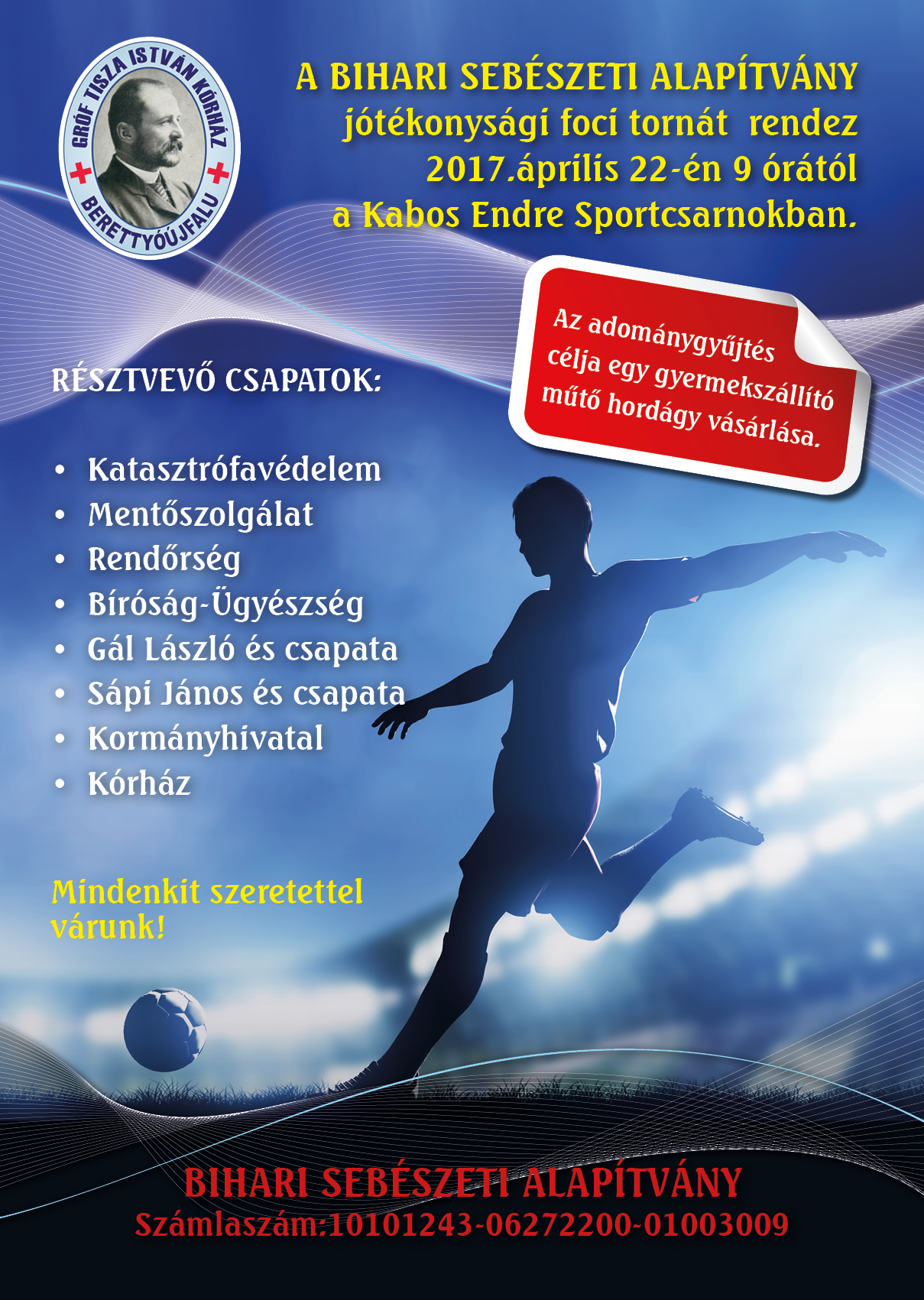 GRÓF TISZA ISTVÁN KÓRHÁZ
BERETTYÓÚJFALU

A BIHARI SEBÉSZETI ALAPÍTVÁNY
jótékonysági foci tornát rendez
2017.április 22-én 9 órától
a Kabos Endre Sportcsarnokban.

Az adománygyűjtés célja egy gyermekszállító műtő hordágy vásárlása.

RÉSZTVEVŐ CSAPATOK:

• Katasztrófavédelem
• Mentőszolgálat
• Rendőrség
• Bíróság-Ügyészség
• Gál László és csapata
• Sápi János és csapata
• Kormányhivatal
• Kórház

Mindenkit szeretettel várunk!

BIHARI SEBÉSZETI ALAPÍTVÁNY
Számlaszám:10101243-06272200-01003009